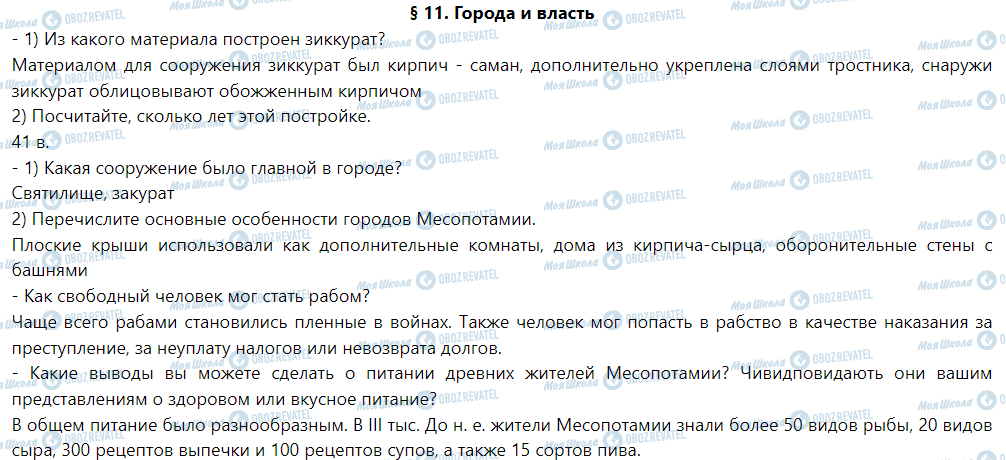 § 11. Города и власть

- 1) Из какого материала построен зиккурат?

Материалом для сооружения зиккурат был кирпич - саман, дополнительно укреплена слоями тростника, снаружи зиккурат облицовывают обожженным кирпичом

2) Посчитайте, сколько лет этой постройке.

41 в.

- 1) Какая сооружение было главной в городе?

Святилище, закурат

2) Перечислите основные особенности городов Месопотамии.

Плоские крыши использовали как дополнительные комнаты, дома из кирпича-сырца, оборонительные стены с башнями

- Как свободный человек мог стать рабом?

Чаще всего рабами становились пленные в войнах. Также человек мог попасть в рабство в качестве наказания за преступление, за неуплату налогов или невозврата долгов.

- Какие выводы вы можете сделать о питании древних жителей Месопотамии? Чивидповидають они вашим представлениям о здоровом или вкусное питание?

В общем питание было разнообразным. В III тыс. До н. е. жители Месопотамии знали более 50 видов рыбы, 20 видов сыра, 300 рецептов выпечки и 100 рецептов супов, а также 15 сортов пива.

Моя Школа OBOZREVATEL